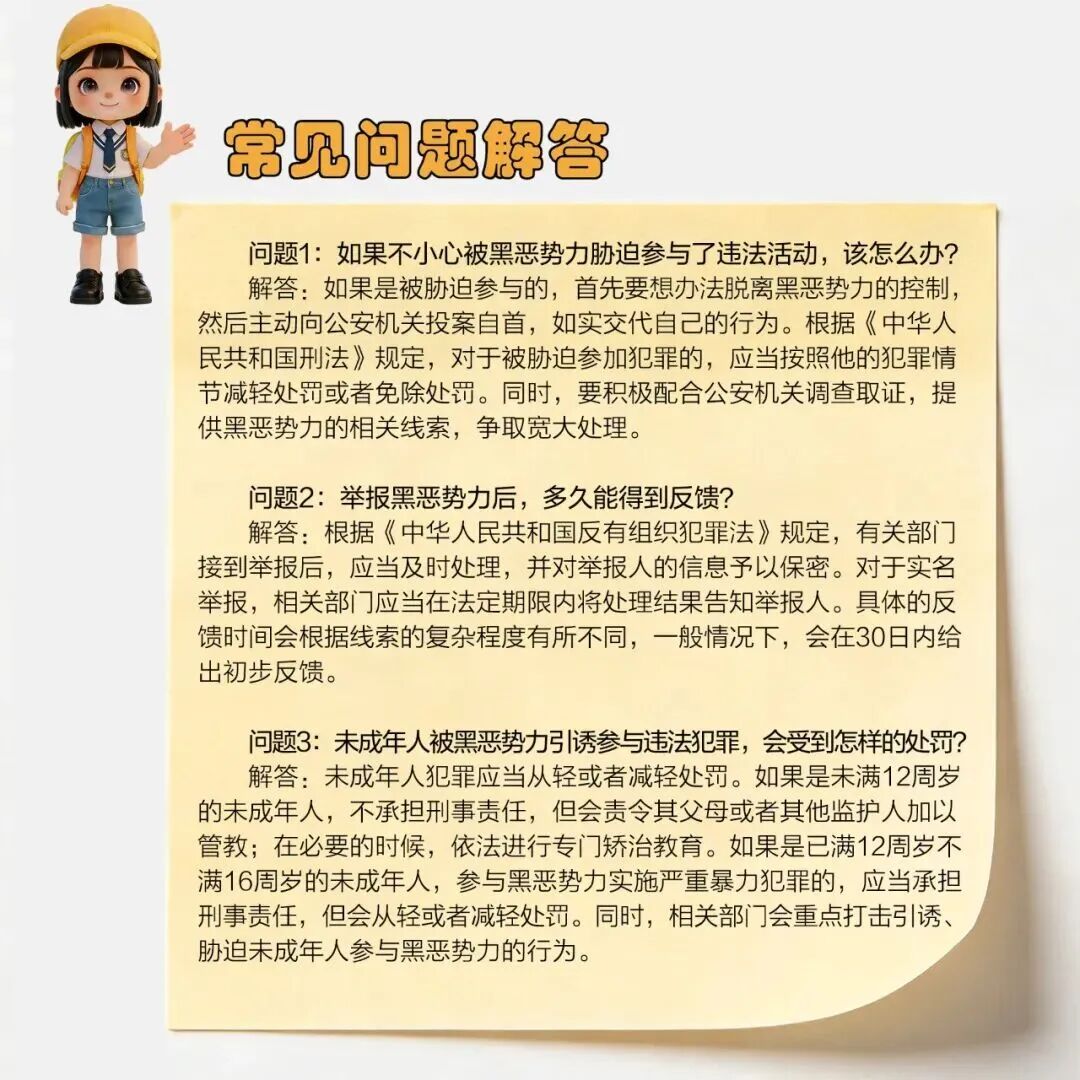 常见问题解答

问题1：如果不小心被黑恶势力胁迫参与了违法活动，该怎么办？
解答：如果是被胁迫参与的，首先要想办法脱离黑恶势力的控制，然后主动向公安机关投案自首，如实交代自己的行为。根据《中华人民共和国刑法》规定，对于被胁迫参加犯罪的，应当按照他的犯罪情节减轻处罚或者免除处罚。同时，要积极配合公安机关调查取证，提供黑恶势力的相关线索，争取宽大处理。

问题2：举报黑恶势力后，多久能得到反馈？
解答：根据《中华人民共和国反有组织犯罪法》规定，有关部门接到举报后，应当及时处理，并对举报人的信息予以保密。对于实名举报，相关部门应当在法定期限内将处理结果告知举报人。具体的反馈时间会根据线索的复杂程度有所不同，一般情况下，会在30日内给出初步反馈。

问题3：未成年人被黑恶势力引诱参与违法犯罪，会受到怎样的处罚？
解答：未成年人犯罪应当从轻或者减轻处罚。如果是未满12周岁的未成年人，不承担刑事责任，但会责令其父母或者其他监护人加以管教；在必要的时候，依法进行专门矫治教育。如果是已满12周岁不满16周岁的未成年人，参与黑恶势力实施严重暴力犯罪的，应当承担刑事责任，但会从轻或者减轻处罚。同时，相关部门会重点打击引诱、胁迫未成年人参与黑恶势力的行为。